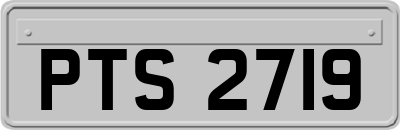 PTS 2719